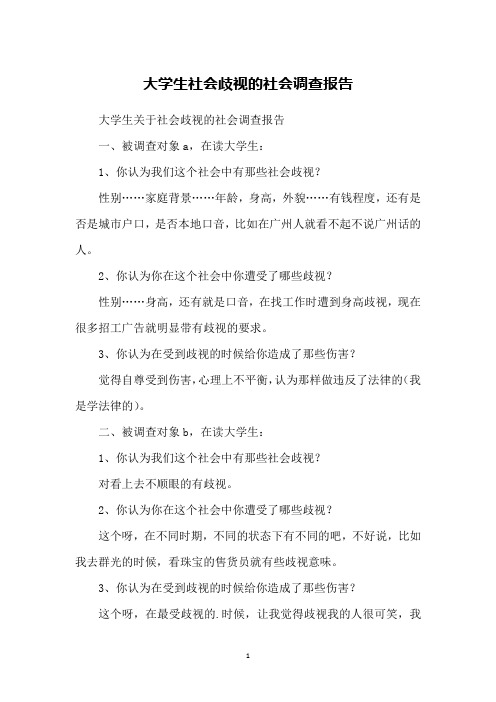 大学生社会歧视的社会调查报告

大学生关于社会歧视的社会调查报告

一、被调查对象 a，在读大学生：

1、你认为我们这个社会中有那些社会歧视？

性别……家庭背景……年龄，身高，外貌……有钱程度，还有是否是城市户口，是否本地口音，比如在广州人就看不起不说广州话的人。

2、你认为你在这个社会中你遭受了哪些歧视？

性别……身高，还有就是口音，在找工作时遭到身高歧视，现在很多招工广告就明显带有歧视的要求。

3、你认为在受到歧视的时候给你造成了那些伤害？

觉得自尊受到伤害，心理上不平衡，认为那样做违反了法律的（我是学法律的）。

二、被调查对象 b，在读大学生：

1、你认为我们这个社会中有那些社会歧视？

对看上去不顺眼的有歧视。

2、你认为你在这个社会中你遭受了哪些歧视？

这个呀，在不同时期，不同的状态下有不同的吧，不好说，比如我去群光的时候，看珠宝的售货员就有些歧视意味。

3、你认为在受到歧视的时候给你造成了那些伤害？

这个呀，在最受歧视的.时候，让我觉得歧视我的人很可笑，我

1